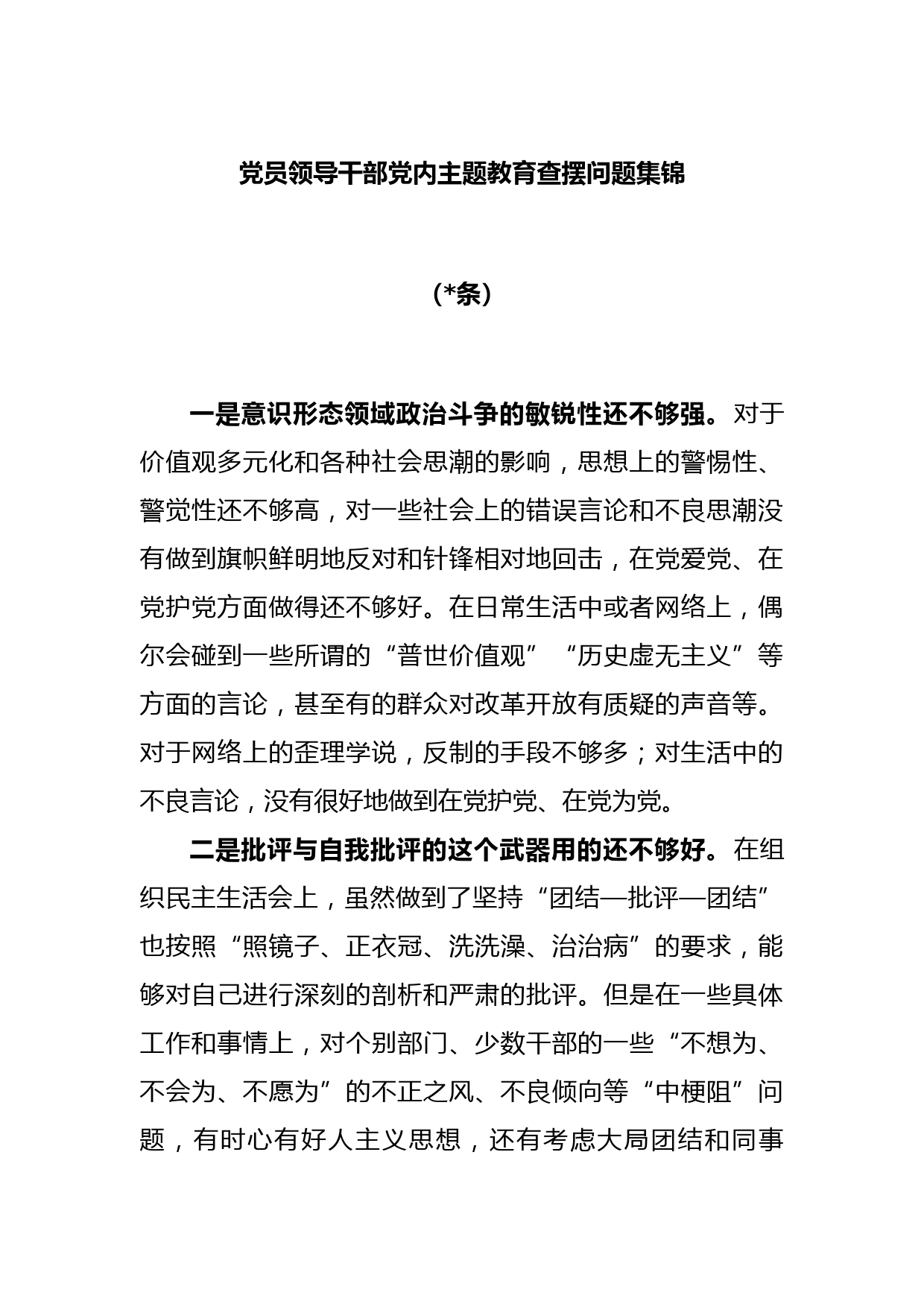 党员领导干部党内主题教育查摆问题集锦

（*条）

一是意识形态领域政治斗争的敏锐性还不够强。对于价值观多元化和各种社会思潮的影响，思想上的警惕性、警觉性还不够高，对一些社会上的错误言论和不良思潮没有做到旗帜鲜明地反对和针锋相对地回击，在党爱党、在党护党方面做得还不够好。在日常生活中或者网络上，偶尔会碰到一些所谓的“普世价值观”“历史虚无主义”等方面的言论，甚至有的群众对改革开放有质疑的声音等。对于网络上的歪理学说，反制的手段不够多；对生活中的不良言论，没有很好地做到在党护党、在党为党。

二是批评与自我批评的这个武器用的还不够好。在组织民主生活会上，虽然做到了坚持“团结—批评—团结”也按照“照镜子、正衣冠、洗洗澡、治治病”的要求，能够对自己进行深刻的剖析和严肃的批评。但是在一些具体工作和事情上，对个别部门、少数干部的一些“不想为、不会为、不愿为”的不正之风、不良倾向等“中梗阻”问题，有时心有好人主义思想，还有考虑大局团结和同事